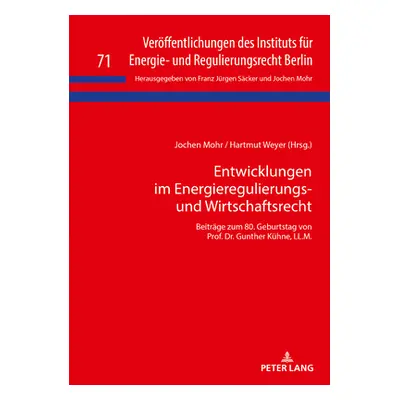 71 Veröffentlichungen des Instituts für Energie- und Regulierungsrecht Berlin

Herausgegeben von Franz Jürgen Säcker und Jochen Mohr

Jochen Mohr / Hartmut Weyer (Hrsg.)

Entwicklungen im Energieregulierungs- und Wirtschaftsrecht

Beiträge zum 80. Geburtstag von Prof. Dr. Gunther Kühne, LL.M.

PETER LANG